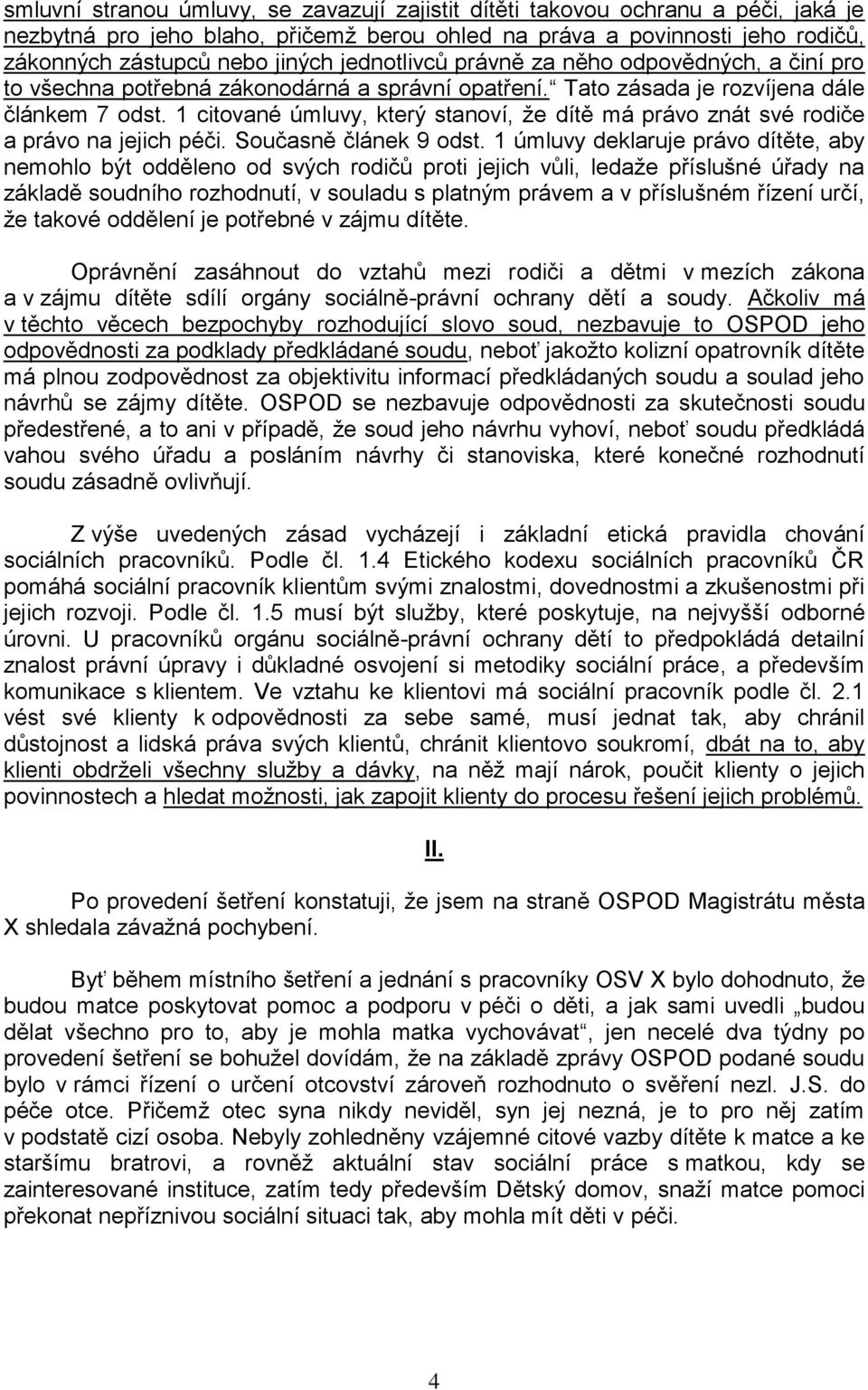 smluvní stranou úmluvy, se zavazují zajistit dítěti takovou ochranu a péči, jaká je nezbytná pro jeho blaho, přičemž berou ohled na práva a povinnosti jeho rodičů, zákonných zástupců nebo jiných jednotlivců právně za něho odpovědných, a činí pro to všechna potřebná zákonodárná a správní opatření.“ Tato zásada je rozvíjena dále článkem 7 odst. 1 citované úmluvy, který stanoví, že dítě má právo znát své rodiče a právo na jejich péči. Současně článek 9 odst. 1 úmluvy deklaruje právo dítěte, aby nemohlo být odděleno od svých rodičů proti jejich vůli, ledaže příslušné úřady na základě soudního rozhodnutí, v souladu s platným právem a v příslušném řízení určí, že takové oddělení je potřebné v zájmu dítěte.

Oprávnění zasáhnout do vztahů mezi rodiči a dětmi v mezích zákona a v zájmu dítěte sdílí orgány sociálně-právní ochrany dětí a soudy. Ačkoliv má v těchto věcech bezpochyby rozhodující slovo soud, nezbavuje to OSPOD jeho odpovědnosti za podklady předkládané soudu, neboť jakožto kolizní opatrovník dítěte má plnou zodpovědnost za objektivitu informací předkládaných soudu a soulad jeho návrhů se zájmy dítěte. OSPOD se nezbavuje odpovědnosti za skutečnosti soudu předestřené, a to ani v případě, že soud jeho návrhu vyhoví, neboť soudu předkládá vahou svého úřadu a posláním návrhy či stanoviska, které konečné rozhodnutí soudu zásadně ovlivňují.

Z výše uvedených zásad vycházejí i základní etická pravidla chování sociálních pracovníků. Podle čl. 1.4 Etického kodexu sociálních pracovníků ČR pomáhá sociální pracovník klientům svými znalostmi, dovednostmi a zkušenostmi při jejich rozvoji. Podle čl. 1.5 musí být služby, které poskytuje, na nejvyšší odborné úrovni. U pracovníků orgánu sociálně-právní ochrany dětí to předpokládá detailní znalost právní úpravy i důkladné osvojení si metodiky sociální práce, a především komunikace s klientem. Ve vztahu ke klientovi má sociální pracovník podle čl. 2.1 vést své klienty k odpovědnosti za sebe samé, musí jednat tak, aby chránil důstojnost a lidská práva svých klientů, chránit klientovo soukromí, dbát na to, aby klienti obdrželi všechny služby a dávky, na něž mají nárok, poučit klienty o jejich povinnostech a hledat možnosti, jak zapojit klienty do procesu řešení jejich problémů.

II.

Po provedení šetření konstatuji, že jsem na straně OSPOD Magistrátu města X shledala závažná pochybení.

Byť během místního šetření a jednání s pracovníky OSV X bylo dohodnuto, že budou matce poskytovat pomoc a podporu v péči o děti, a jak sami uvedli „budou dělat všechno pro to, aby je mohla matka vychovávat“, jen necelé dva týdny po provedení šetření se bohužel dovídám, že na základě zprávy OSPOD podané soudu bylo v rámci řízení o určení otcovství zároveň rozhodnuto o svěření nezl. J.S. do péče otce. Přičemž otec syna nikdy neviděl, syn jej nezná, je to pro něj zatím v podstatě cizí osoba. Nebyly zohledněny vzájemné citové vazby dítěte k matce a ke staršímu bratrovi, a rovněž aktuální stav sociální práce s matkou, kdy se zainteresované instituce, zatím tedy především Dětský domov, snaží matce pomoci překonat nepříznivou sociální situaci tak, aby mohla mít děti v péči.

4